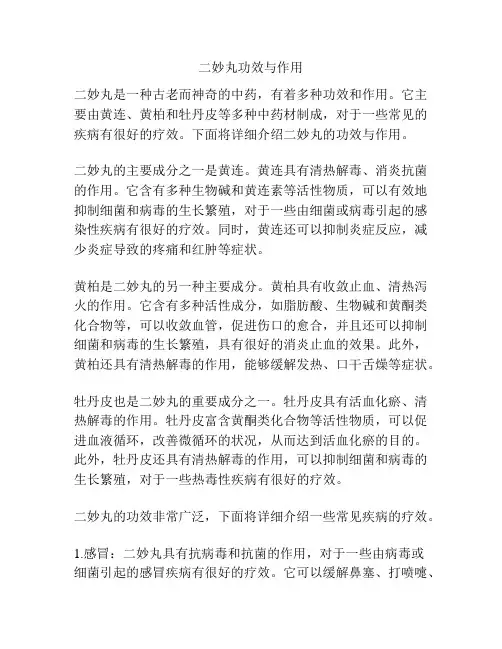 二妙丸功效与作用

二妙丸是一种古老而神奇的中药，有着多种功效和作用。它主要由黄连、黄柏和牡丹皮等多种中药材制成，对于一些常见的疾病有很好的疗效。下面将详细介绍二妙丸的功效与作用。

二妙丸的主要成分之一是黄连。黄连具有清热解毒、消炎抗菌的作用。它含有多种生物碱和黄连素等活性物质，可以有效地抑制细菌和病毒的生长繁殖，对于一些由细菌或病毒引起的感染性疾病有很好的疗效。同时，黄连还可以抑制炎症反应，减少炎症导致的疼痛和红肿等症状。

黄柏是二妙丸的另一种主要成分。黄柏具有收敛止血、清热泻火的作用。它含有多种活性成分，如脂肪酸、生物碱和黄酮类化合物等，可以收敛血管，促进伤口的愈合，并且还可以抑制细菌和病毒的生长繁殖，具有很好的消炎止血的效果。此外，黄柏还具有清热解毒的作用，能够缓解发热、口干舌燥等症状。

牡丹皮也是二妙丸的重要成分之一。牡丹皮具有活血化瘀、清热解毒的作用。牡丹皮富含黄酮类化合物等活性物质，可以促进血液循环，改善微循环的状况，从而达到活血化瘀的目的。此外，牡丹皮还具有清热解毒的作用，可以抑制细菌和病毒的生长繁殖，对于一些热毒性疾病有很好的疗效。

二妙丸的功效非常广泛，下面将详细介绍一些常见疾病的疗效。

1.感冒：二妙丸具有抗病毒和抗菌的作用，对于一些由病毒或细菌引起的感冒疾病有很好的疗效。它可以缓解鼻塞、打喷嚏、